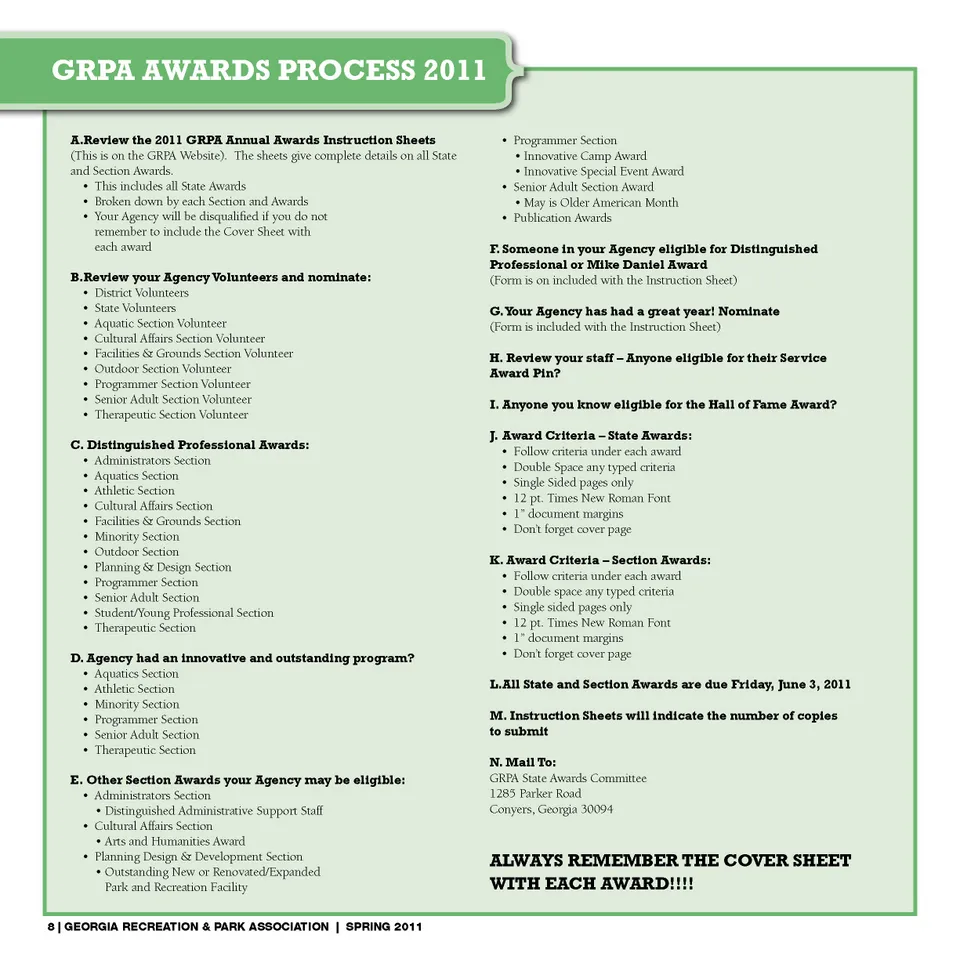 GRPA AWARDS PROCESS 2011

A.Review the 2011 GRPA Annual Awards Instruction Sheets
(This is on the GRPA Website). The sheets give complete details on all State and Section Awards.
• This includes all State Awards
• Broken down by each Section and Awards
• Your Agency will be disqualified if you do not remember to include the Cover Sheet with each award

B.Review your Agency Volunteers and nominate:
• District Volunteers
• State Volunteers
• Aquatic Section Volunteer
• Cultural Affairs Section Volunteer
• Facilities & Grounds Section Volunteer
• Outdoor Section Volunteer
• Programmer Section Volunteer
• Senior Adult Section Volunteer
• Therapeutic Section Volunteer

C. Distinguished Professional Awards:
• Administrators Section
• Aquatics Section
• Athletic Section
• Cultural Affairs Section
• Facilities & Grounds Section
• Minority Section
• Outdoor Section
• Planning & Design Section
• Programmer Section
• Senior Adult Section
• Student/Young Professional Section
• Therapeutic Section

D. Agency had an innovative and outstanding program?
• Aquatics Section
• Athletic Section
• Minority Section
• Programmer Section
• Senior Adult Section
• Therapeutic Section

E. Other Section Awards your Agency may be eligible:
• Administrators Section
• Distinguished Administrative Support Staff
• Cultural Affairs Section
• Arts and Humanities Award
• Planning Design & Development Section
• Outstanding New or Renovated/Expanded Park and Recreation Facility
• Programmer Section
• Innovative Camp Award
• Innovative Special Event Award
• Senior Adult Section Award
• May is Older American Month
• Publication Awards

F. Someone in your Agency eligible for Distinguished Professional or Mike Daniel Award
(Form is on included with the Instruction Sheet)

G. Your Agency has had a great year! Nominate
(Form is included with the Instruction Sheet)

H. Review your staff – Anyone eligible for their Service Award Pin?

I. Anyone you know eligible for the Hall of Fame Award?

J. Award Criteria – State Awards:
• Follow criteria under each award
• Double Space any typed criteria
• Single Sided pages only
• 12 pt. Times New Roman Font
• 1" document margins
• Don't forget cover page

K. Award Criteria – Section Awards:
• Follow criteria under each award
• Double space any typed criteria
• Single sided pages only
• 12 pt. Times New Roman Font
• 1" document margins
• Don't forget cover page

L.All State and Section Awards are due Friday, June 3, 2011

M. Instruction Sheets will indicate the number of copies to submit

N. Mail To:
GRPA State Awards Committee
1285 Parker Road
Conyers, Georgia 30094

ALWAYS REMEMBER THE COVER SHEET WITH EACH AWARD!!!!

8 | GEORGIA RECREATION & PARK ASSOCIATION | SPRING 2011